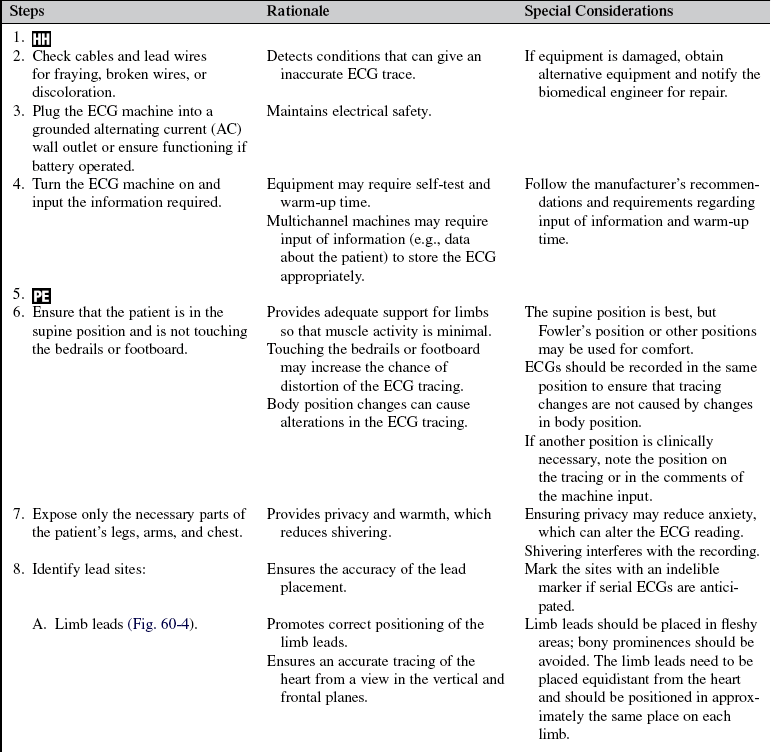 | Steps | Rationale | Special Considerations |
|---|---|---|
| 1. HH | | |
| 2. Check cables and lead wires for fraying, broken wires, or discoloration. | Detects conditions that can give an inaccurate ECG trace. | If equipment is damaged, obtain alternative equipment and notify the biomedical engineer for repair. |
| 3. Plug the ECG machine into a grounded alternating current (AC) wall outlet or ensure functioning if battery operated. | Maintains electrical safety. | |
| 4. Turn the ECG machine on and input the information required. | Equipment may require self-test and warm-up time. Multichannel machines may require input of information (e.g., data about the patient) to store the ECG appropriately. | Follow the manufacturer's recommendations and requirements regarding input of information and warm-up time. |
| 5. PE | | |
| 6. Ensure that the patient is in the supine position and is not touching the bedrails or footboard. | Provides adequate support for limbs so that muscle activity is minimal. Touching the bedrails or footboard may increase the chance of distortion of the ECG tracing. Body position changes can cause alterations in the ECG tracing. | The supine position is best, but Fowler's position or other positions may be used for comfort. ECGs should be recorded in the same position to ensure that tracing changes are not caused by changes in body position. If another position is clinically necessary, note the position on the tracing or in the comments of the machine input. |
| 7. Expose only the necessary parts of the patient's legs, arms, and chest. | Provides privacy and warmth, which reduces shivering. | Ensuring privacy may reduce anxiety, which can alter the ECG reading. Shivering interferes with the recording. |
| 8. Identify lead sites: | Ensures the accuracy of the lead placement. | Mark the sites with an indelible marker if serial ECGs are anticipated. |
| A. Limb leads (Fig. 60-4). | Promotes correct positioning of the limb leads. Ensures an accurate tracing of the heart from a view in the vertical and frontal planes. | Limb leads should be placed in fleshy areas; bony prominences should be avoided. The limb leads need to be placed equidistant from the heart and should be positioned in approximately the same place on each limb. |